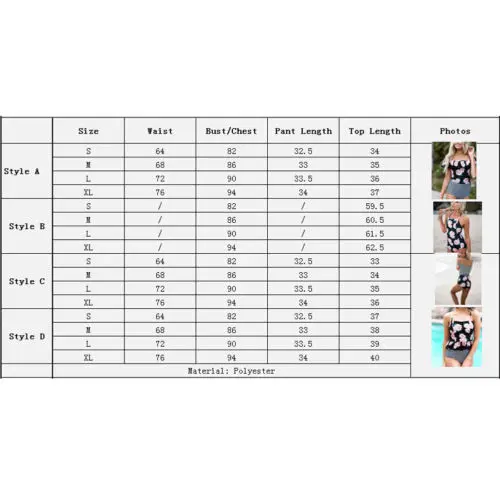 |  | Size | Waist | Bust/Chest | Pant Length | Top Length | Photos |
|---|---|---|---|---|---|---|
| Style A | S | 64 | 82 | 32.5 | 34 |  |
|  | M | 68 | 86 | 33 | 35 |  |
|  | L | 72 | 90 | 33.5 | 36 |  |
|  | XL | 76 | 94 | 34 | 37 |  |
| Style B | S | / | 82 | / | 59.5 |  |
|  | M | / | 86 | / | 60.5 |  |
|  | L | / | 90 | / | 61.5 |  |
|  | XL | / | 94 | / | 62.5 |  |
| Style C | S | 64 | 82 | 32.5 | 33 |  |
|  | M | 68 | 86 | 33 | 34 |  |
|  | L | 72 | 90 | 33.5 | 35 |  |
|  | XL | 76 | 94 | 34 | 36 |  |
| Style D | S | 64 | 82 | 32.5 | 37 |  |
|  | M | 68 | 86 | 33 | 38 |  |
|  | L | 72 | 90 | 33.5 | 39 |  |
|  | XL | 76 | 94 | 34 | 40 |  |
|  | Material: Polyester |  |  |  |  |  |